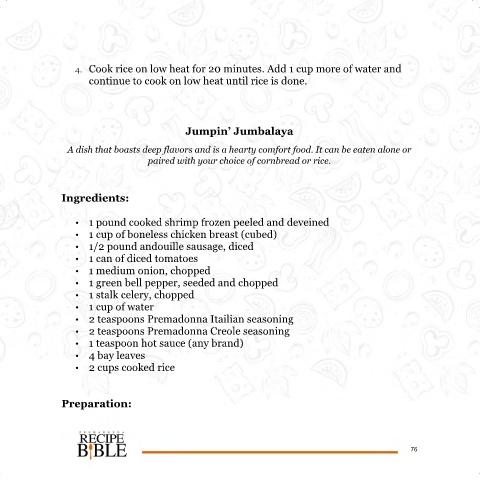 4. Cook rice on low heat for 20 minutes. Add 1 cup more of water and continue to cook on low heat until rice is done.

Jumpin' Jumbalaya

A dish that boasts deep flavors and is a hearty comfort food. It can be eaten alone or paired with your choice of cornbread or rice.

Ingredients:

• 1 pound cooked shrimp frozen peeled and deveined
• 1 cup of boneless chicken breast (cubed)
• 1/2 pound andouille sausage, diced
• 1 can of diced tomatoes
• 1 medium onion, chopped
• 1 green bell pepper, seeded and chopped
• 1 stalk celery, chopped
• 1 cup of water
• 2 teaspoons Premadonna Itailian seasoning
• 2 teaspoons Premadonna Creole seasoning
• 1 teaspoon hot sauce (any brand)
• 4 bay leaves
• 2 cups cooked rice

Preparation:

RECIPE BIBLE

76